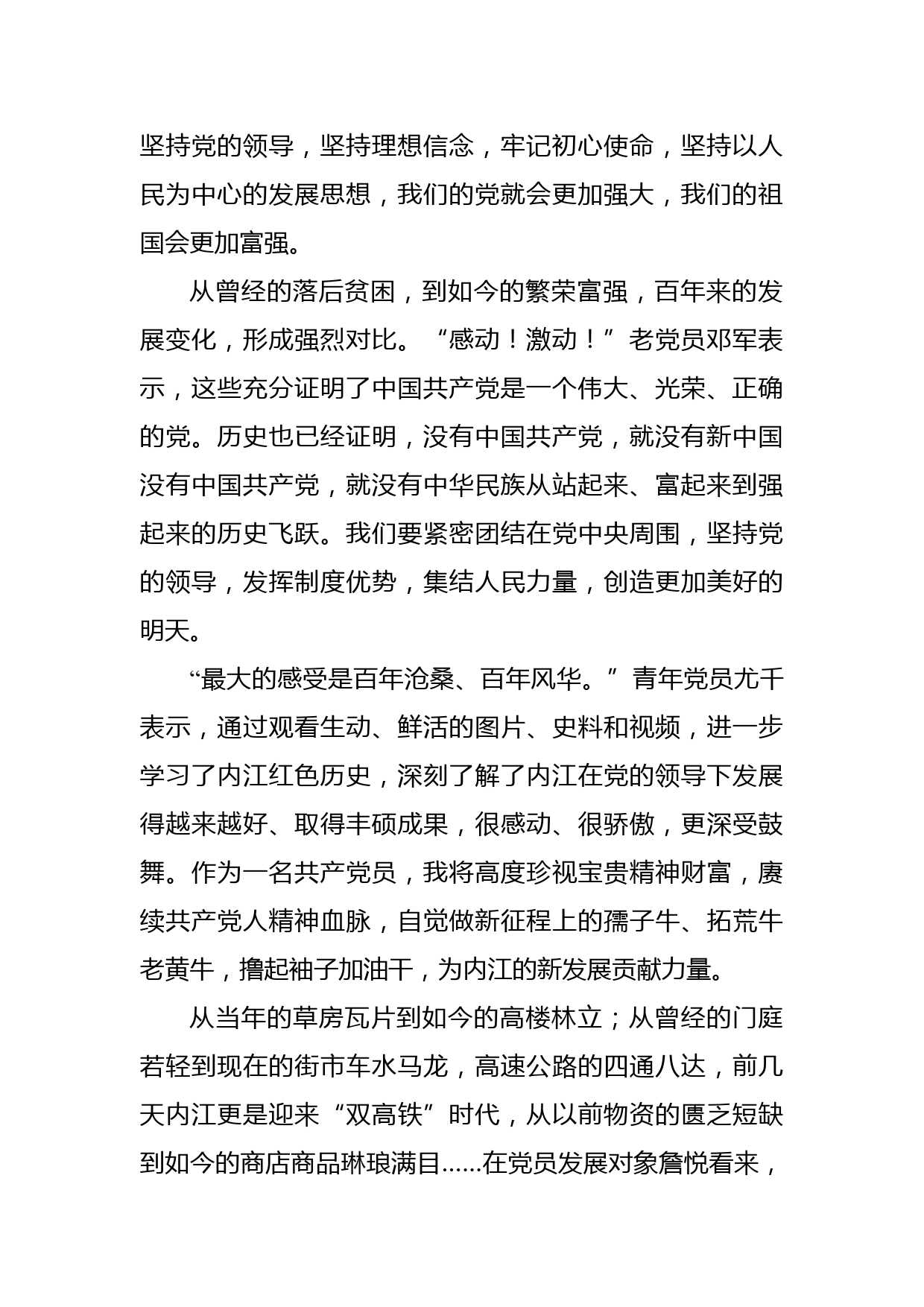 坚持党的领导，坚持理想信念，牢记初心使命，坚持以人民为中心的发展思想，我们的党就会更加强大，我们的祖国会更加富强。

从曾经的落后贫困，到如今的繁荣富强，百年来的发展变化，形成强烈对比。“感动！激动！”老党员邓军表示，这些充分证明了中国共产党是一个伟大、光荣、正确的党。历史也已经证明，没有中国共产党，就没有新中国没有中国共产党，就没有中华民族从站起来、富起来到强起来的历史飞跃。我们要紧密团结在党中央周围，坚持党的领导，发挥制度优势，集结人民力量，创造更加美好的明天。

“最大的感受是百年沧桑、百年风华。”青年党员尤千表示，通过观看生动、鲜活的图片、史料和视频，进一步学习了内江红色历史，深刻了解了内江在党的领导下发展得越来越好、取得丰硕成果，很感动、很骄傲，更深受鼓舞。作为一名共产党员，我将高度珍视宝贵精神财富，赓续共产党人精神血脉，自觉做新征程上的孺子牛、拓荒牛老黄牛，撸起袖子加油干，为内江的新发展贡献力量。

从当年的草房瓦片到如今的高楼林立；从曾经的门庭若轻到现在的街市车水马龙，高速公路的四通八达，前几天内江更是迎来“双高铁”时代，从以前物资的匮乏短缺到如今的商店商品琳琅满目……在党员发展对象詹悦看来，